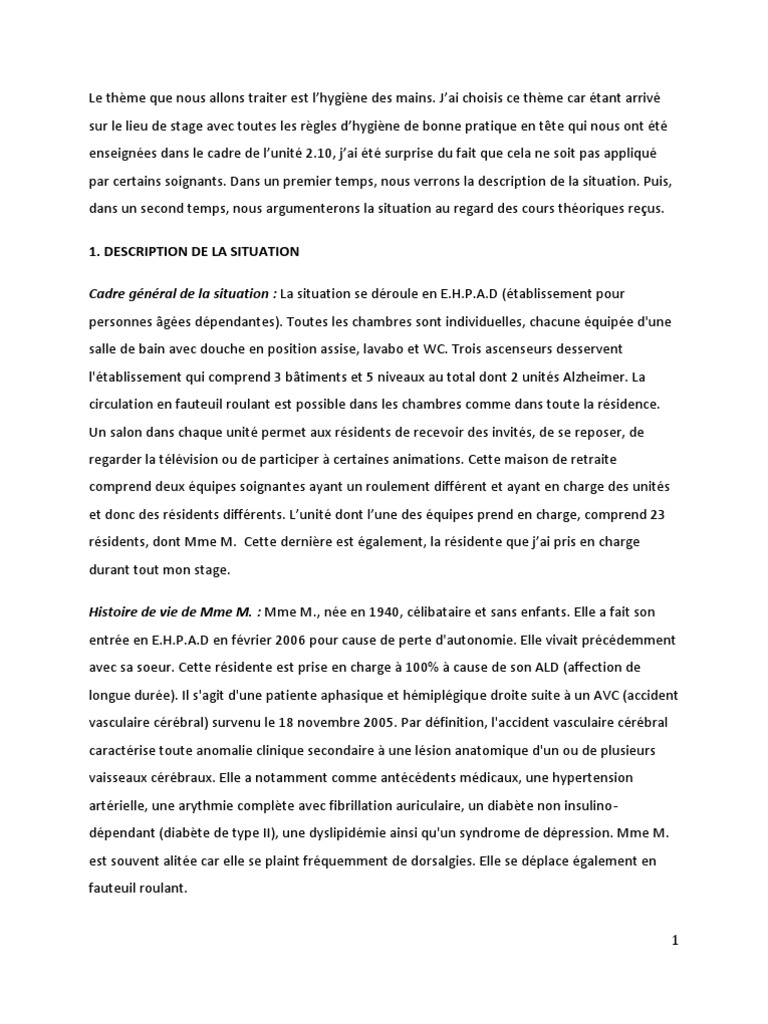 Le thème que nous allons traiter est l'hygiène des mains. J'ai choisis ce thème car étant arrivé sur le lieu de stage avec toutes les règles d'hygiène de bonne pratique en tête qui nous ont été enseignées dans le cadre de l'unité 2.10, j'ai été surprise du fait que cela ne soit pas appliqué par certains soignants. Dans un premier temps, nous verrons la description de la situation. Puis, dans un second temps, nous argumenterons la situation au regard des cours théoriques reçus.

1. DESCRIPTION DE LA SITUATION

Cadre général de la situation : La situation se déroule en E.H.P.A.D (établissement pour personnes âgées dépendantes). Toutes les chambres sont individuelles, chacune équipée d'une salle de bain avec douche en position assise, lavabo et WC. Trois ascenseurs desservent l'établissement qui comprend 3 bâtiments et 5 niveaux au total dont 2 unités Alzheimer. La circulation en fauteuil roulant est possible dans les chambres comme dans toute la résidence. Un salon dans chaque unité permet aux résidents de recevoir des invités, de se reposer, de regarder la télévision ou de participer à certaines animations. Cette maison de retraite comprend deux équipes soignantes ayant un roulement différent et ayant en charge des unités et donc des résidents différents. L'unité dont l'une des équipes prend en charge, comprend 23 résidents, dont Mme M. Cette dernière est également, la résidente que j'ai pris en charge durant tout mon stage.

Histoire de vie de Mme M. : Mme M., née en 1940, célibataire et sans enfants. Elle a fait son entrée en E.H.P.A.D en février 2006 pour cause de perte d'autonomie. Elle vivait précédemment avec sa soeur. Cette résidente est prise en charge à 100% à cause de son ALD (affection de longue durée). Il s'agit d'une patiente aphasique et hémiplégique droite suite à un AVC (accident vasculaire cérébral) survenu le 18 novembre 2005. Par définition, l'accident vasculaire cérébral caractérise toute anomalie clinique secondaire à une lésion anatomique d'un ou de plusieurs vaisseaux cérébraux. Elle a notamment comme antécédents médicaux, une hypertension artérielle, une arythmie complète avec fibrillation auriculaire, un diabète non insulino-dépendant (diabète de type II), une dyslipidémie ainsi qu'un syndrome de dépression. Mme M. est souvent alitée car elle se plaint fréquemment de dorsalgies. Elle se déplace également en fauteuil roulant.

1